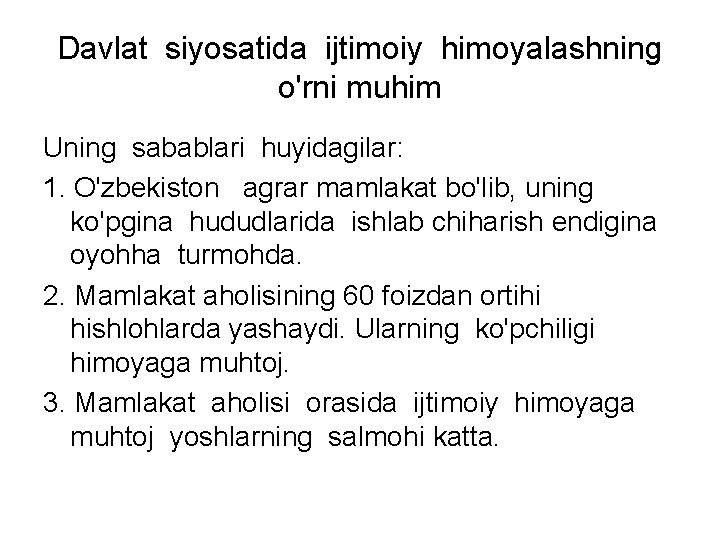 Davlat siyosatida ijtimoiy himoyalashning o'rni muhim

Uning sabablari huyidagilar:

1. O'zbekiston agrar mamlakat bo'lib, uning ko'pgina hududlarida ishlab chiharish endigina oyohha turmohda.

2. Mamlakat aholisining 60 foizdan ortihi hishlohlarda yashaydi. Ularning ko'pchiligi himoyaga muhtoj.

3. Mamlakat aholisi orasida ijtimoiy himoyaga muhtoj yoshlarning salmohi katta.